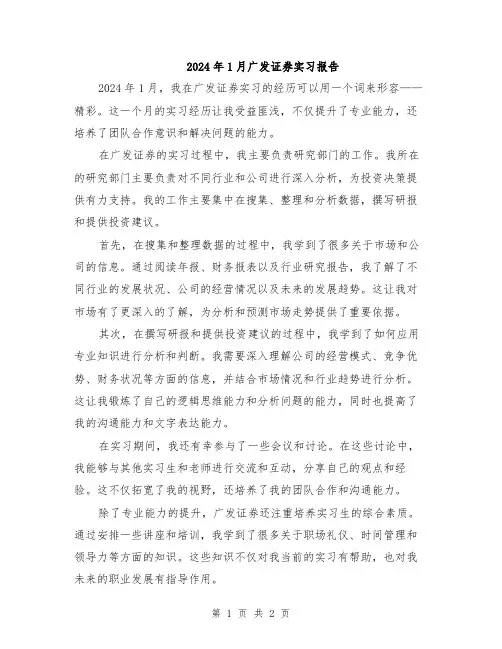 2024年1月广发证券实习报告

2024年1月，我在广发证券实习的经历可以用一个词来形容——精彩。这一个月的实习经历让我受益匪浅，不仅提升了专业能力，还培养了团队合作意识和解决问题的能力。

在广发证券的实习过程中，我主要负责研究部门的工作。我所在的研究部门主要负责对不同行业和公司进行深入分析，为投资决策提供有力支持。我的工作主要集中在搜集、整理和分析数据，撰写研报和提供投资建议。

首先，在搜集和整理数据的过程中，我学到了很多关于市场和公司的信息。通过阅读年报、财务报表以及行业研究报告，我了解了不同行业的发展状况、公司的经营情况以及未来的发展趋势。这让我对市场有了更深入的了解，为分析和预测市场走势提供了重要依据。

其次，在撰写研报和提供投资建议的过程中，我学到了如何应用专业知识进行分析和判断。我需要深入理解公司的经营模式、竞争优势、财务状况等方面的信息，并结合市场情况和行业趋势进行分析。这让我锻炼了自己的逻辑思维能力和分析问题的能力，同时也提高了我的沟通能力和文字表达能力。

在实习期间，我还有幸参与了一些会议和讨论。在这些讨论中，我能够与其他实习生和老师进行交流和互动，分享自己的观点和经验。这不仅拓宽了我的视野，还培养了我的团队合作和沟通能力。

除了专业能力的提升，广发证券还注重培养实习生的综合素质。通过安排一些讲座和培训，我学到了很多关于职场礼仪、时间管理和领导力等方面的知识。这些知识不仅对我当前的实习有帮助，也对我未来的职业发展有指导作用。

第 1 页 共 2 页